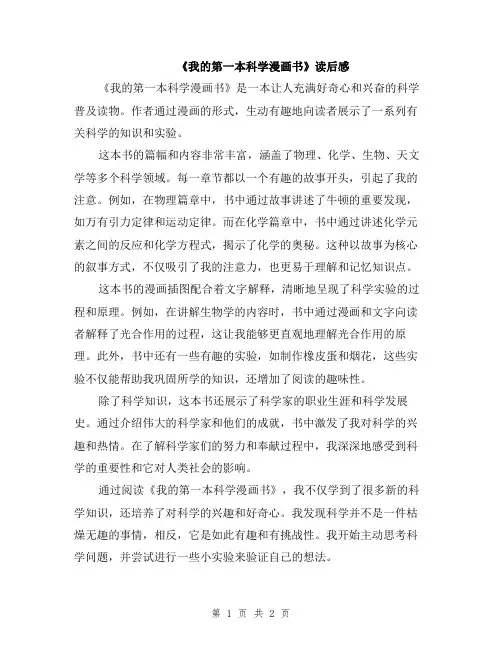 《我的第一本科学漫画书》读后感

《我的第一本科学漫画书》是一本让人充满好奇心和兴奋的科学普及读物。作者通过漫画的形式，生动有趣地向读者展示了一系列有关科学的知识和实验。

这本书的篇幅和内容非常丰富，涵盖了物理、化学、生物、天文学等多个科学领域。每一章节都以一个有趣的故事开头，引起了我的注意。例如，在物理篇章中，书中通过故事讲述了牛顿的重要发现，如万有引力定律和运动定律。而在化学篇章中，书中通过讲述化学元素之间的反应和化学方程式，揭示了化学的奥秘。这种以故事为核心的叙事方式，不仅吸引了我的注意力，也更易于理解和记忆知识点。

这本书的漫画插图配合着文字解释，清晰地呈现了科学实验的过程和原理。例如，在讲解生物学的内容时，书中通过漫画和文字向读者解释了光合作用的过程，这让我能够更直观地理解光合作用的原理。此外，书中还有一些有趣的实验，如制作橡皮蛋和烟花，这些实验不仅能帮助我巩固所学的知识，还增加了阅读的趣味性。

除了科学知识，这本书还展示了科学家的职业生涯和科学发展史。通过介绍伟大的科学家和他们的成就，书中激发了我对科学的兴趣和热情。在了解科学家们的努力和奉献过程中，我深深地感受到科学的重要性和它对人类社会的影响。

通过阅读《我的第一本科学漫画书》，我不仅学到了很多新的科学知识，还培养了对科学的兴趣和好奇心。我发现科学并不是一件枯燥无趣的事情，相反，它是如此有趣和有挑战性。我开始主动思考科学问题，并尝试进行一些小实验来验证自己的想法。

第 1 页 共 2 页